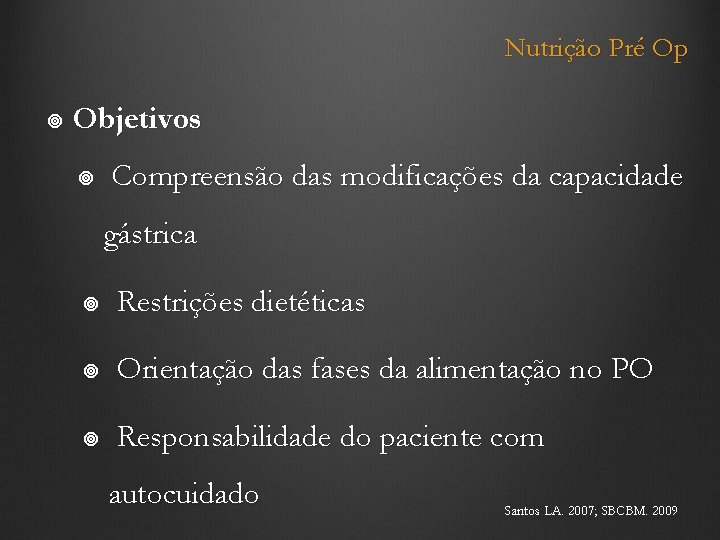 Nutrição Pré Op

Objetivos

Compreensão das modificações da capacidade gástrica

Restrições dietéticas

Orientação das fases da alimentação no PO

Responsabilidade do paciente com autocuidado

Santos LA. 2007; SBCBM. 2009